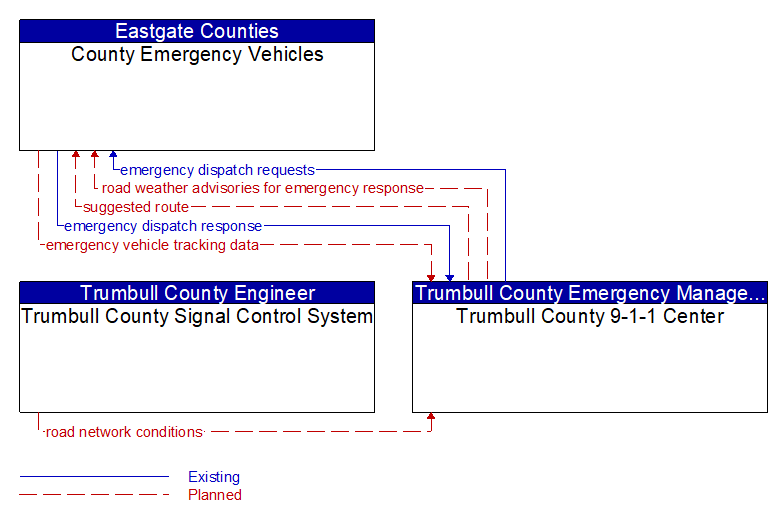 Eastgate Counties
County Emergency Vehicles

emergency dispatch requests
road weather advisories for emergency response
suggested route
emergency dispatch response
emergency vehicle tracking data

Trumbull County Engineer
Trumbull County Signal Control System

Trumbull County Emergency Manage...
Trumbull County 9-1-1 Center

road network conditions

Existing
Planned